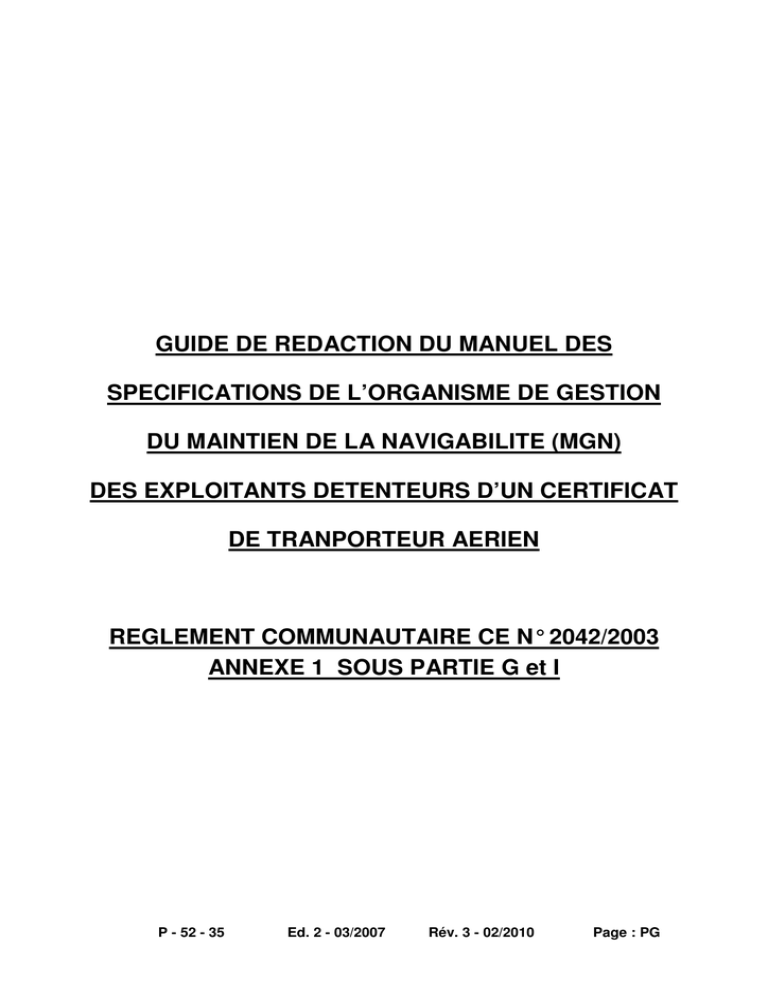 GUIDE DE REDACTION DU MANUEL DES

SPECIFICATIONS DE L'ORGANISME DE GESTION

DU MAINTIEN DE LA NAVIGABILITE (MGN)

DES EXPLOITANTS DETENTEURS D'UN CERTIFICAT

DE TRANPORTEUR AERIEN

REGLEMENT COMMUNAUTAIRE CE N° 2042/2003
ANNEXE 1 SOUS PARTIE G et I

P - 52 - 35 Ed. 2 - 03/2007 Rév. 3 - 02/2010 Page : PG